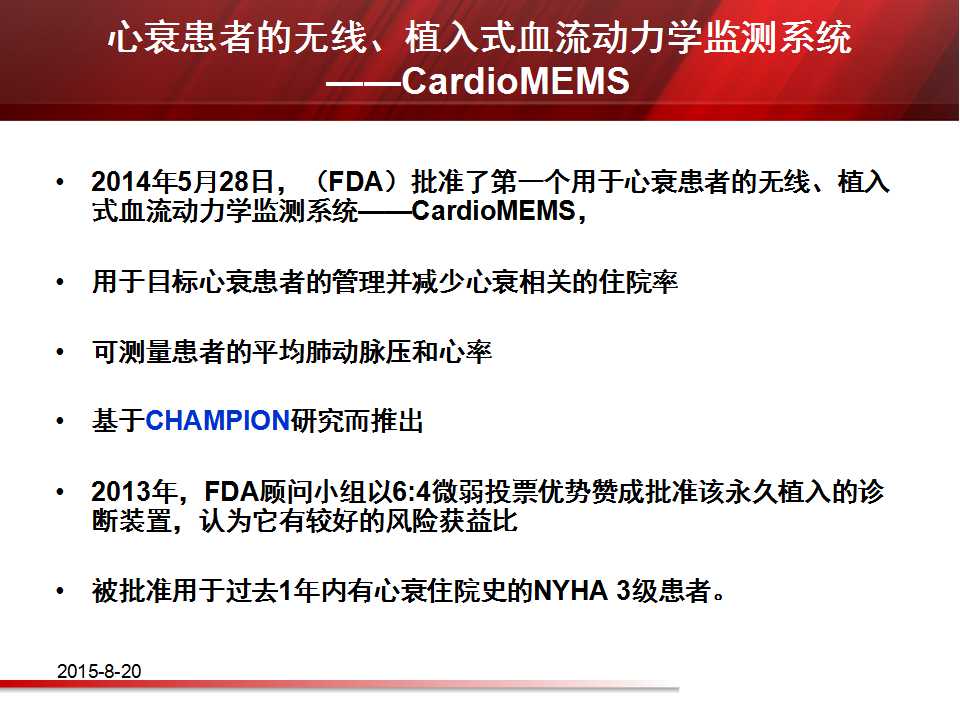 心衰患者的无线、植入式血流动力学监测系统
——CardioMEMS

• 2014年5月28日，（FDA）批准了第一个用于心衰患者的无线、植入式血流动力学监测系统——CardioMEMS，

• 用于目标心衰患者的管理并减少心衰相关的住院率

• 可测量患者的平均肺动脉压和心率

• 基于CHAMPION研究而推出

• 2013年，FDA顾问小组以6:4微弱投票优势赞成批准该永久植入的诊断装置，认为它有较好的风险获益比

• 被批准用于过去1年内有心衰住院史的NYHA 3级患者。

2015-8-20